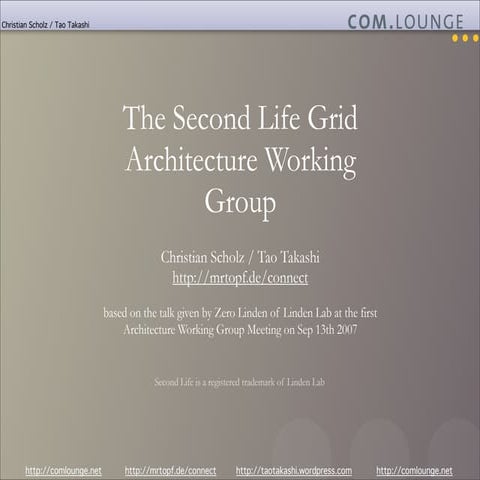 Christian Scholz / Tao Takashi

COM.LOUNGE

The Second Life Grid Architecture Working Group

Christian Scholz / Tao Takashi
http://mrtopf.de/connect

based on the talk given by Zero Linden of Linden Lab at the first Architecture Working Group Meeting on Sep 13th 2007

Second Life is a registered trademark of Linden Lab

http://comlounge.net http://mrtopf.de/connect http://taotakashi.wordpress.com http://comlounge.net